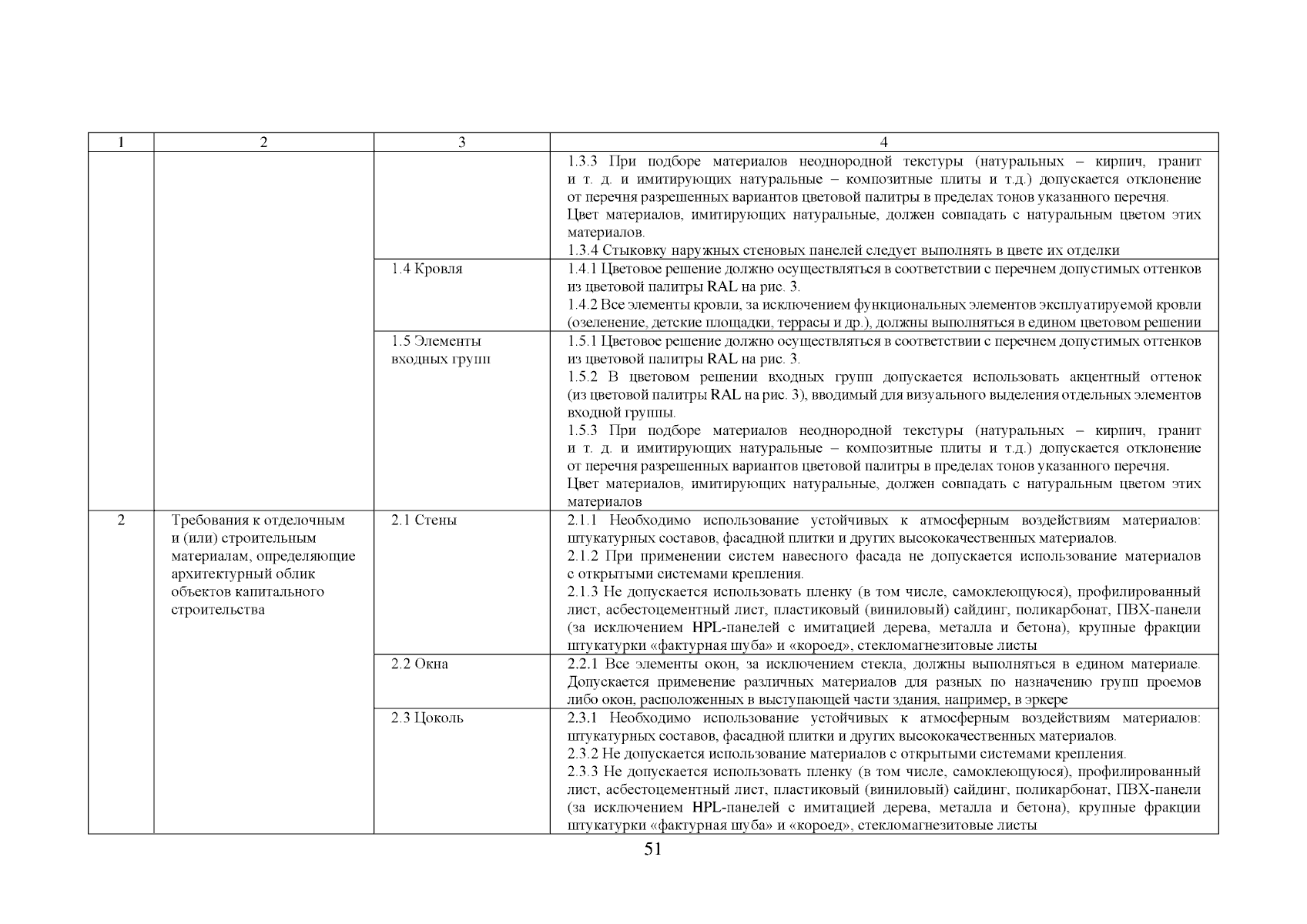 | 1 | 2 | 3 | 4 |
|---|---|---|---|
| | | | 1.3.3 При подборе материалов неоднородной текстуры (натуральных – кирпич, гранит и т. д. и имитирующих натуральные – композитные плиты и т.д.) допускается отклонение от перечня разрешенных вариантов цветовой палитры в пределах тонов указанного перечня. Цвет материалов, имитирующих натуральные, должен совпадать с натуральным цветом этих материалов. 1.3.4 Стыковку наружных стеновых панелей следует выполнять в цвете их отделки |
| | | 1.4 Кровля | 1.4.1 Цветовое решение должно осуществляться в соответствии с перечнем допустимых оттенков из цветовой палитры RAL на рис. 3. 1.4.2 Все элементы кровли, за исключением функциональных элементов эксплуатируемой кровли (озеленение, детские площадки, террасы и др.), должны выполняться в едином цветовом решении |
| | | 1.5 Элементы входных групп | 1.5.1 Цветовое решение должно осуществляться в соответствии с перечнем допустимых оттенков из цветовой палитры RAL на рис. 3. 1.5.2 В цветовом решении входных групп допускается использовать акцентный оттенок (из цветовой палитры RAL на рис. 3), вводимый для визуального выделения отдельных элементов входной группы. 1.5.3 При подборе материалов неоднородной текстуры (натуральных – кирпич, гранит и т. д. и имитирующих натуральные – композитные плиты и т.д.) допускается отклонение от перечня разрешенных вариантов цветовой палитры в пределах тонов указанного перечня. Цвет материалов, имитирующих натуральные, должен совпадать с натуральным цветом этих материалов |
| 2 | Требования к отделочным и (или) строительным материалам, определяющие архитектурный облик объектов капитального строительства | 2.1 Стены | 2.1.1 Необходимо использование устойчивых к атмосферным воздействиям материалов: штукатурных составов, фасадной плитки и других высококачественных материалов. 2.1.2 При применении систем навесного фасада не допускается использование материалов с открытыми системами крепления. 2.1.3 Не допускается использовать пленку (в том числе, самоклеющуюся), профилированный лист, асбестоцементный лист, пластиковый (виниловый) сайдинг, поликарбонат, ПВХ-панели (за исключением HPL-панелей с имитацией дерева, металла и бетона), крупные фракции штукатурки «фактурная шуба» и «короед», стекломагнезитовые листы |
| | | 2.2 Окна | 2.2.1 Все элементы окон, за исключением стекла, должны выполняться в едином материале. Допускается применение различных материалов для разных по назначению групп проемов либо окон, расположенных в выступающей части здания, например, в эркере |
| | | 2.3 Цоколь | 2.3.1 Необходимо использование устойчивых к атмосферным воздействиям материалов: штукатурных составов, фасадной плитки и других высококачественных материалов. 2.3.2 Не допускается использование материалов с открытыми системами крепления. 2.3.3 Не допускается использовать пленку (в том числе, самоклеющуюся), профилированный лист, асбестоцементный лист, пластиковый (виниловый) сайдинг, поликарбонат, ПВХ-панели (за исключением HPL-панелей с имитацией дерева, металла и бетона), крупные фракции штукатурки «фактурная шуба» и «короед», стекломагнезитовые листы |

51